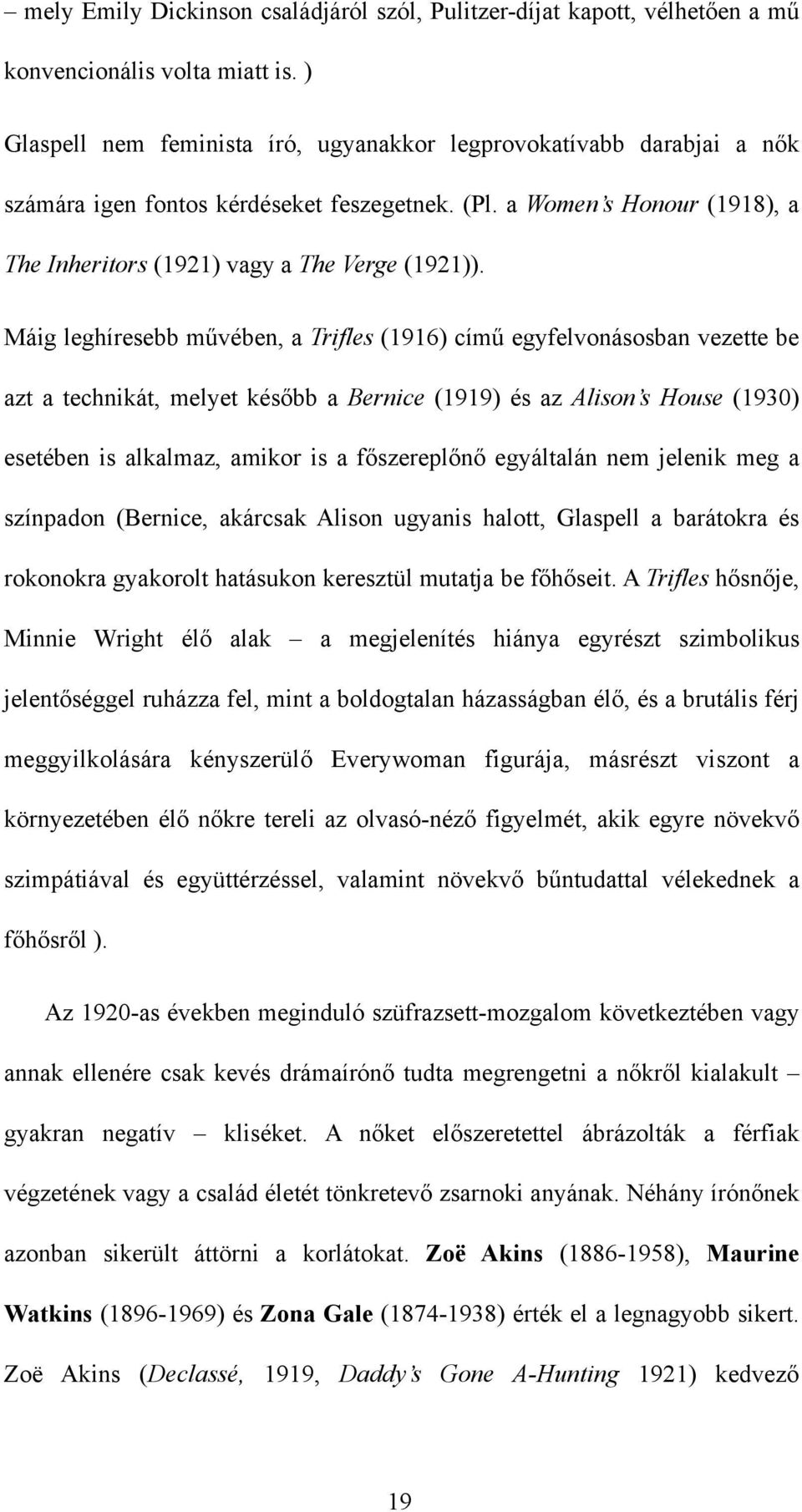 – mely Emily Dickinson családjáról szól, Pulitzer-díjat kapott, vélhetően a mű konvencionális volta miatt is. )

Glaspell nem feminista író, ugyanakkor legprovokatívabb darabjai a nők számára igen fontos kérdéseket feszegetnek. (Pl. a Women's Honour (1918), a The Inheritors (1921) vagy a The Verge (1921)).

Máig leghíresebb művében, a Trifles (1916) című egyfelvonásosban vezette be azt a technikát, melyet később a Bernice (1919) és az Alison's House (1930) esetében is alkalmaz, amikor is a főszereplőnő egyáltalán nem jelenik meg a színpadon (Bernice, akárcsak Alison ugyanis halott, Glaspell a barátokra és rokonokra gyakorolt hatásukon keresztül mutatja be főhőseit. A Trifles hősnője, Minnie Wright élő alak – a megjelenítés hiánya egyrészt szimbolikus jelentőséggel ruházza fel, mint a boldogtalan házasságban élő, és a brutális férj meggyilkolására kényszerülő Everywoman figurája, másrészt viszont a környezetében élő nőkre tereli az olvasó-néző figyelmét, akik egyre növekvő szimpátiával és együttérzéssel, valamint növekvő bűntudattal vélekednek a főhősről ).

Az 1920-as években meginduló szüfrazsett-mozgalom következtében vagy annak ellenére csak kevés drámaírónő tudta megrengetni a nőkről kialakult – gyakran negatív – kliséket. A nőket előszeretettel ábrázolták a férfiak végzetének vagy a család életét tönkretevő zsarnoki anyának. Néhány írónőnek azonban sikerült áttörni a korlátokat. Zoë Akins (1886-1958), Maurine Watkins (1896-1969) és Zona Gale (1874-1938) érték el a legnagyobb sikert. Zoë Akins (Declassé, 1919, Daddy's Gone A-Hunting 1921) kedvező

19